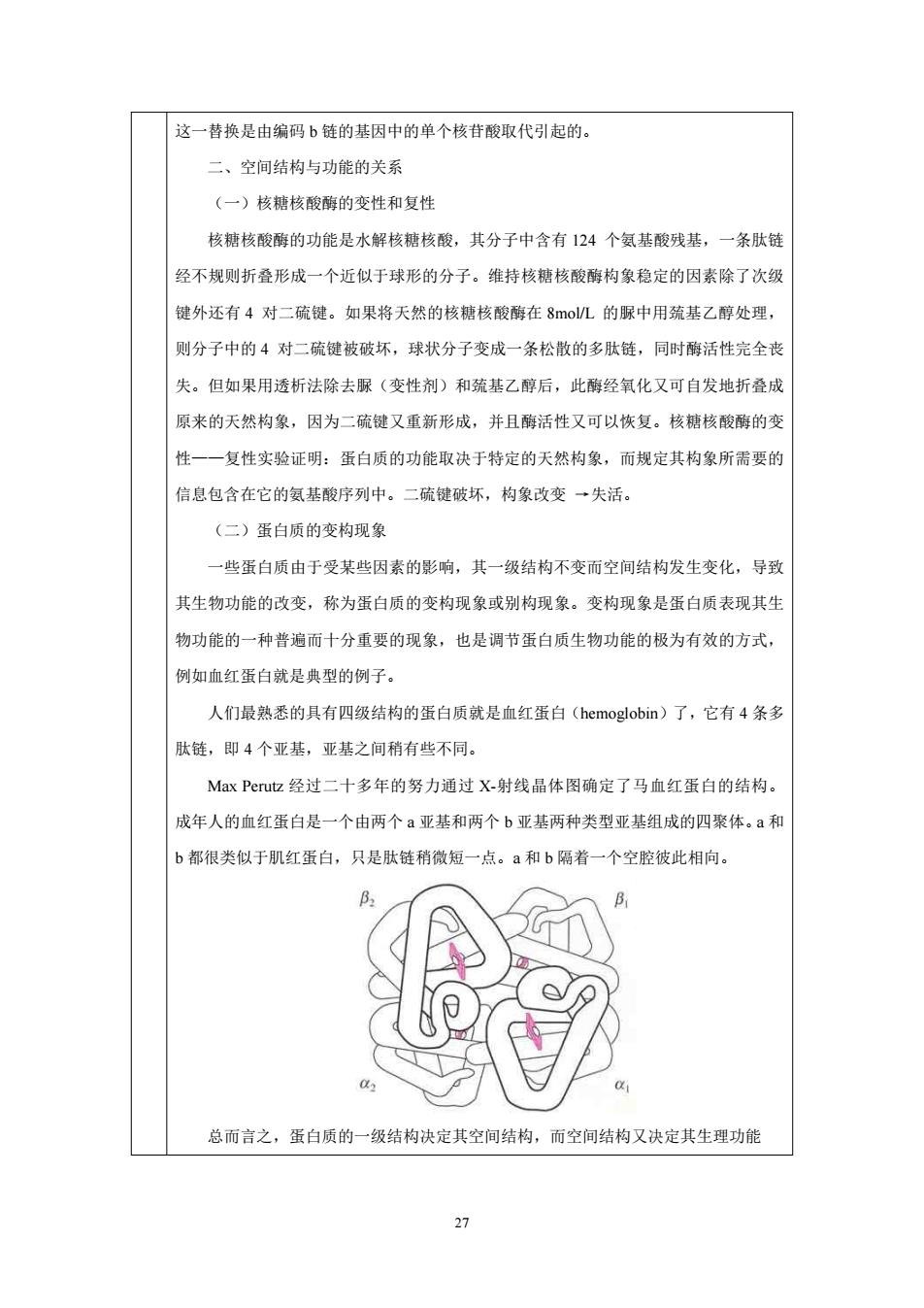 这一替换是由编码 b 链的基因中的单个核苷酸取代引起的。

二、空间结构与功能的关系

（一）核糖核酸酶的变性和复性

核糖核酸酶的功能是水解核糖核酸，其分子中含有 124 个氨基酸残基，一条肽链经不规则折叠形成一个近似于球形的分子。维持核糖核酸酶构象稳定的因素除了次级键外还有 4 对二硫键。如果将天然的核糖核酸酶在 8mol/L 的脲中用巯基乙醇处理，则分子中的 4 对二硫键被破坏，球状分子变成一条松散的多肽链，同时酶活性完全丧失。但如果用透析法除去脲（变性剂）和巯基乙醇后，此酶经氧化又可自发地折叠成原来的天然构象，因为二硫键又重新形成，并且酶活性又可以恢复。核糖核酸酶的变性——复性实验证明：蛋白质的功能取决于特定的天然构象，而规定其构象所需要的信息包含在它的氨基酸序列中。二硫键破坏，构象改变 →失活。

（二）蛋白质的变构现象

一些蛋白质由于受某些因素的影响，其一级结构不变而空间结构发生变化，导致其生物功能的改变，称为蛋白质的变构现象或别构现象。变构现象是蛋白质表现其生物功能的一种普遍而十分重要的现象，也是调节蛋白质生物功能的极为有效的方式，例如血红蛋白就是典型的例子。

人们最熟悉的具有四级结构的蛋白质就是血红蛋白（hemoglobin）了，它有 4 条多肽链，即 4 个亚基，亚基之间稍有些不同。

Max Perutz 经过二十多年的努力通过 X-射线晶体图确定了马血红蛋白的结构。成年人的血红蛋白是一个由两个 a 亚基和两个 b 亚基两种类型亚基组成的四聚体。a 和 b 都很类似于肌红蛋白，只是肽链稍微短一点。a 和 b 隔着一个空腔彼此相向。

$\beta_2$ $\beta_1$ $\alpha_2$ $\alpha_1$

总而言之，蛋白质的一级结构决定其空间结构，而空间结构又决定其生理功能

27